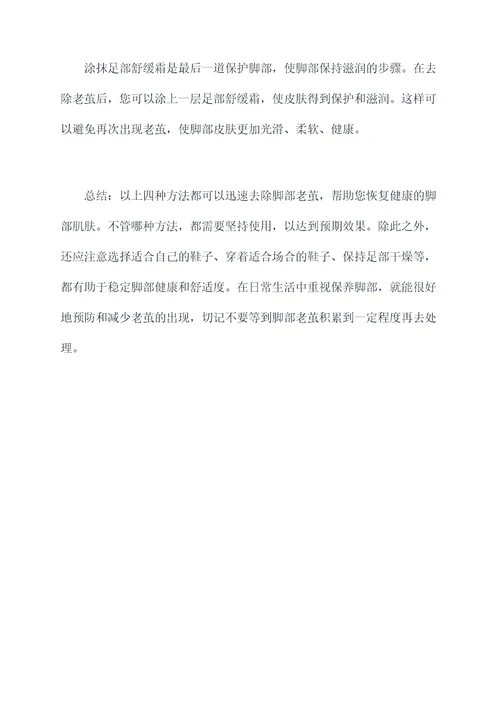 涂抹足部舒缓霜是最后一道保护脚部，使脚部保持滋润的步骤。在去除老茧后，您可以涂上一层足部舒缓霜，使皮肤得到保护和滋润。这样可以避免再次出现老茧，使脚部皮肤更加光滑、柔软、健康。

总结：以上四种方法都可以迅速去除脚部老茧，帮助您恢复健康的脚部肌肤。不管哪种方法，都需要坚持使用，以达到预期效果。除此之外，还应注意选择适合自己的鞋子、穿着适合场合的鞋子、保持足部干燥等，都有助于稳定脚部健康和舒适度。在日常生活中重视保养脚部，就能很好地预防和减少老茧的出现，切记不要等到脚部老茧积累到一定程度再去处理。